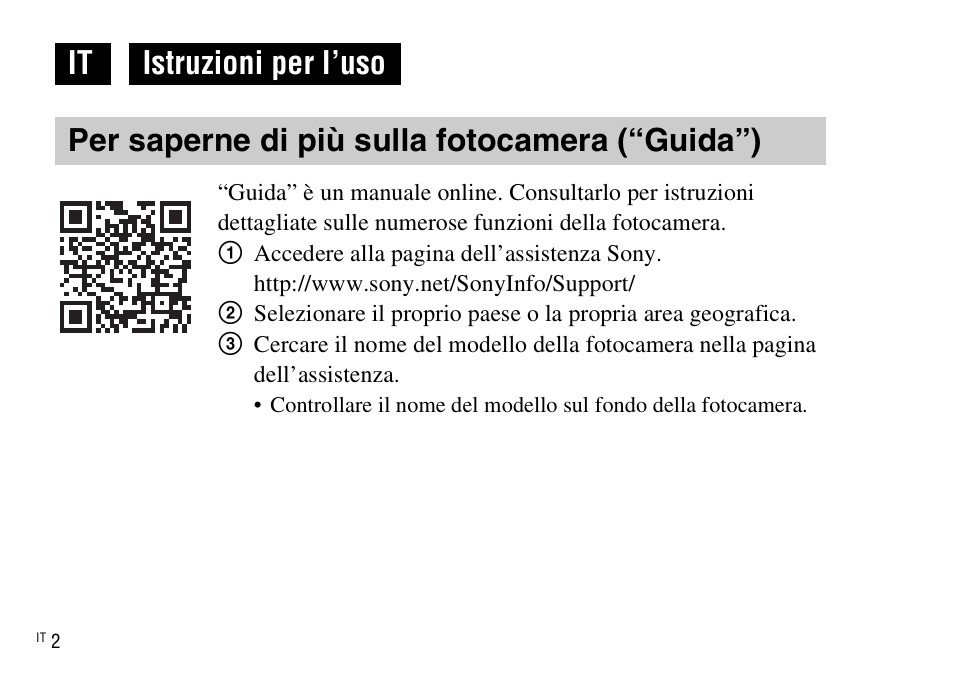 IT Istruzioni per l’uso

Per saperne di più sulla fotocamera (“Guida”)

“Guida” è un manuale online. Consultarlo per istruzioni dettagliate sulle numerose funzioni della fotocamera.

① Accedere alla pagina dell’assistenza Sony. http://www.sony.net/SonyInfo/Support/

② Selezionare il proprio paese o la propria area geografica.

③ Cercare il nome del modello della fotocamera nella pagina dell’assistenza.

• Controllare il nome del modello sul fondo della fotocamera.

IT 2